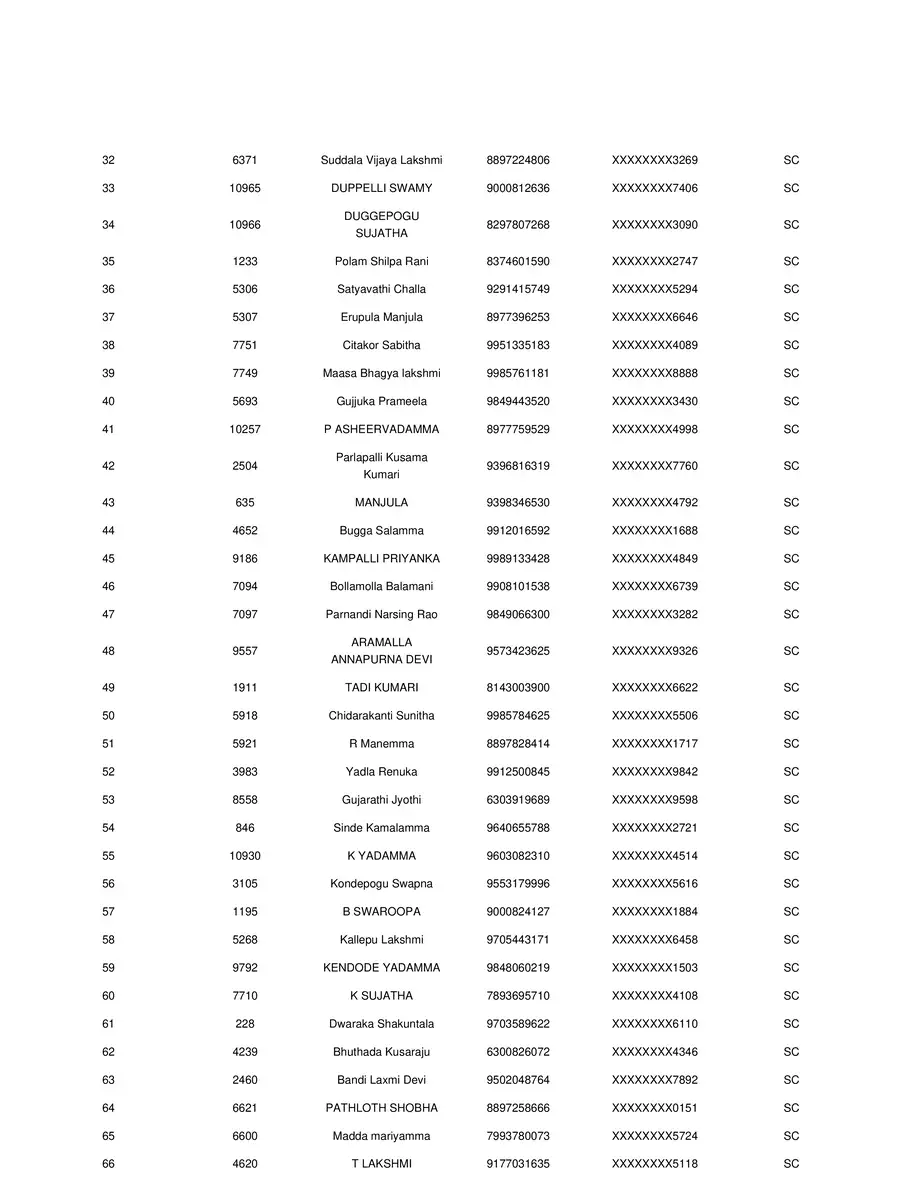 | 32 | 6371 | Suddala Vijaya Lakshmi | 8897224806 | XXXXXXXX3269 | SC |
|---|---|---|---|---|---|
| 33 | 10965 | DUPPELLI SWAMY | 9000812636 | XXXXXXXX7406 | SC |
| 34 | 10966 | DUGGEPOGU SUJATHA | 8297807268 | XXXXXXXX3090 | SC |
| 35 | 1233 | Polam Shilpa Rani | 8374601590 | XXXXXXXX2747 | SC |
| 36 | 5306 | Satyavathi Challa | 9291415749 | XXXXXXXX5294 | SC |
| 37 | 5307 | Erupula Manjula | 8977396253 | XXXXXXXX6646 | SC |
| 38 | 7751 | Citakor Sabitha | 9951335183 | XXXXXXXX4089 | SC |
| 39 | 7749 | Maasa Bhagya lakshmi | 9985761181 | XXXXXXXX8888 | SC |
| 40 | 5693 | Gujjuka Prameela | 9849443520 | XXXXXXXX3430 | SC |
| 41 | 10257 | P ASHEERVADAMMA | 8977759529 | XXXXXXXX4998 | SC |
| 42 | 2504 | Parlapalli Kusama Kumari | 9396816319 | XXXXXXXX7760 | SC |
| 43 | 635 | MANJULA | 9398346530 | XXXXXXXX4792 | SC |
| 44 | 4652 | Bugga Salamma | 9912016592 | XXXXXXXX1688 | SC |
| 45 | 9186 | KAMPALLI PRIYANKA | 9989133428 | XXXXXXXX4849 | SC |
| 46 | 7094 | Bollamolla Balamani | 9908101538 | XXXXXXXX6739 | SC |
| 47 | 7097 | Parnandi Narsing Rao | 9849066300 | XXXXXXXX3282 | SC |
| 48 | 9557 | ARAMALLA ANNAPURNA DEVI | 9573423625 | XXXXXXXX9326 | SC |
| 49 | 1911 | TADI KUMARI | 8143003900 | XXXXXXXX6622 | SC |
| 50 | 5918 | Chidarakanti Sunitha | 9985784625 | XXXXXXXX5506 | SC |
| 51 | 5921 | R Manemma | 8897828414 | XXXXXXXX1717 | SC |
| 52 | 3983 | Yadla Renuka | 9912500845 | XXXXXXXX9842 | SC |
| 53 | 8558 | Gujarathi Jyothi | 6303919689 | XXXXXXXX9598 | SC |
| 54 | 846 | Sinde Kamalamma | 9640655788 | XXXXXXXX2721 | SC |
| 55 | 10930 | K YADAMMA | 9603082310 | XXXXXXXX4514 | SC |
| 56 | 3105 | Kondepogu Swapna | 9553179996 | XXXXXXXX5616 | SC |
| 57 | 1195 | B SWAROOPA | 9000824127 | XXXXXXXX1884 | SC |
| 58 | 5268 | Kallepu Lakshmi | 9705443171 | XXXXXXXX6458 | SC |
| 59 | 9792 | KENDODE YADAMMA | 9848060219 | XXXXXXXX1503 | SC |
| 60 | 7710 | K SUJATHA | 7893695710 | XXXXXXXX4108 | SC |
| 61 | 228 | Dwaraka Shakuntala | 9703589622 | XXXXXXXX6110 | SC |
| 62 | 4239 | Bhuthada Kusaraju | 6300826072 | XXXXXXXX4346 | SC |
| 63 | 2460 | Bandi Laxmi Devi | 9502048764 | XXXXXXXX7892 | SC |
| 64 | 6621 | PATHLOTH SHOBHA | 8897258666 | XXXXXXXX0151 | SC |
| 65 | 6600 | Madda mariyamma | 7993780073 | XXXXXXXX5724 | SC |
| 66 | 4620 | T LAKSHMI | 9177031635 | XXXXXXXX5118 | SC |